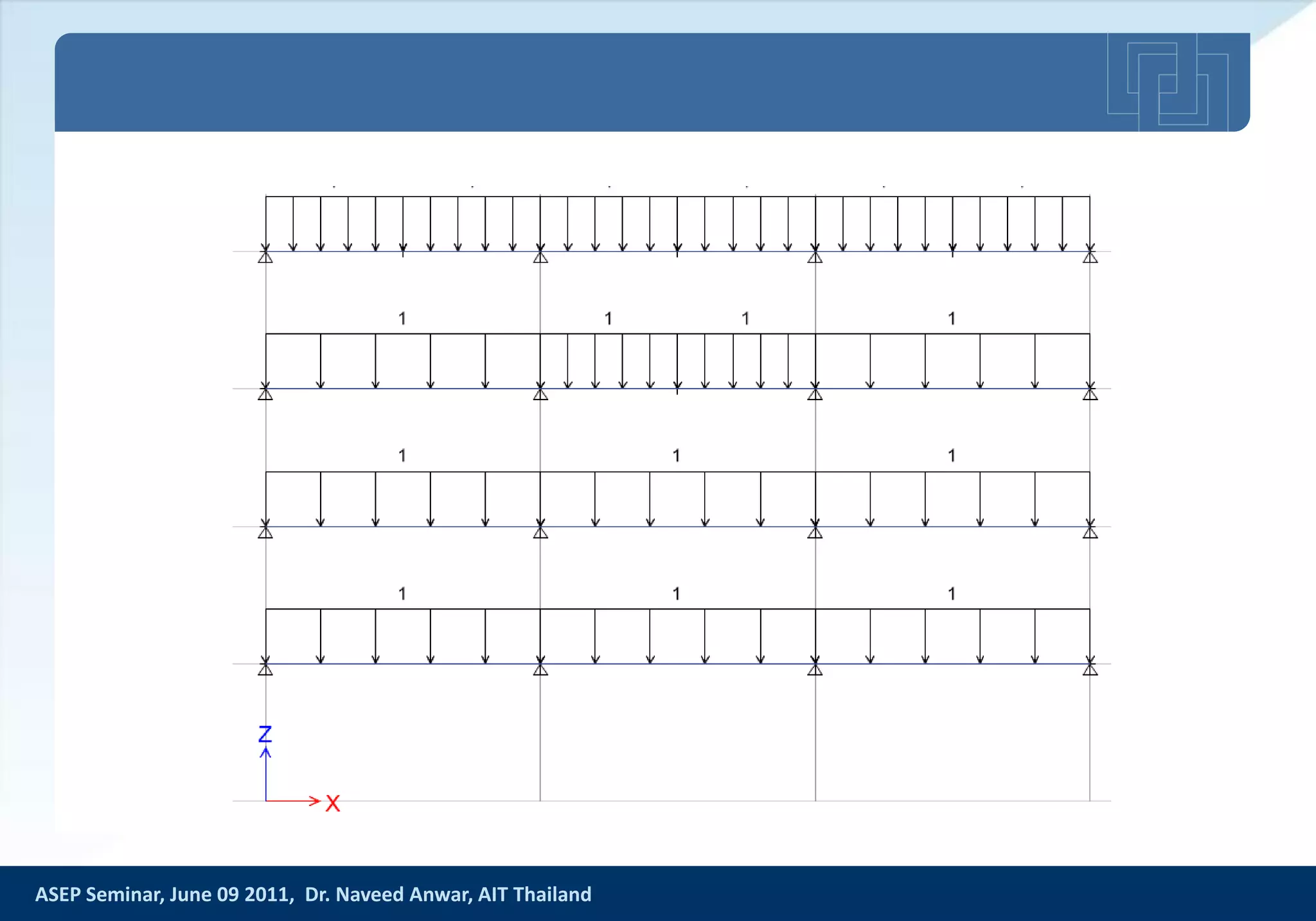 1 1 1 1

1 1 1

1 1 1

Z

X

ASEP Seminar, June 09 2011, Dr. Naveed Anwar, AIT Thailand